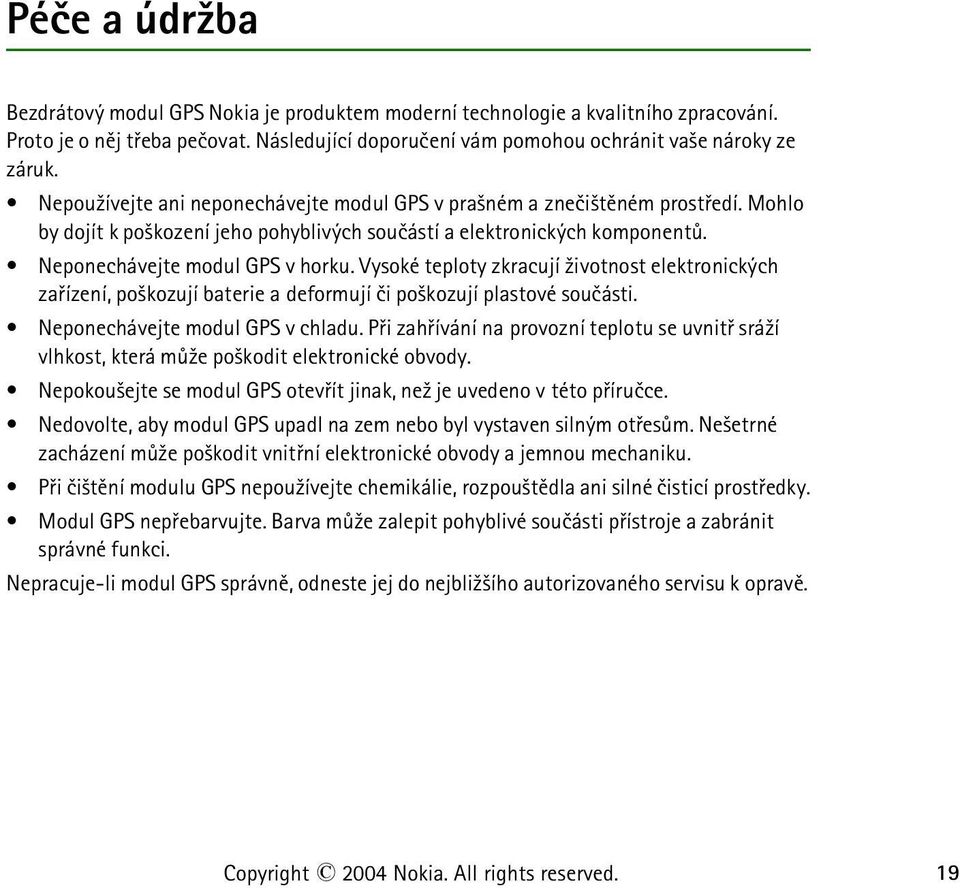 Péče a údržba

Bezdrátový modul GPS Nokia je produktem moderní technologie a kvalitního zpracování. Proto je o něj třeba pečovat. Následující doporučení vám pomohou ochránit vaše nároky ze záruk.

• Nepoužívejte ani neponechávejte modul GPS v prašném a znečištěném prostředí. Mohlo by dojít k poškození jeho pohyblivých součástí a elektronických komponentů.
• Neponechávejte modul GPS v horku. Vysoké teploty zkracují životnost elektronických zařízení, poškozují baterie a deformují či poškozují plastové součásti.
• Neponechávejte modul GPS v chladu. Při zahřívání na provozní teplotu se uvnitř sráží vlhkost, která může poškodit elektronické obvody.
• Nepokoušejte se modul GPS otevřít jinak, než je uvedeno v této příručce.
• Nedovolte, aby modul GPS upadl na zem nebo byl vystaven silným otřesům. Nešetrné zacházení může poškodit vnitřní elektronické obvody a jemnou mechaniku.
• Při čištění modulu GPS nepoužívejte chemikálie, rozpouštědla ani silné čisticí prostředky.
• Modul GPS nepřebarvujte. Barva může zalepit pohyblivé součásti přístroje a zabránit správné funkci.

Nepracuje-li modul GPS správně, odneste jej do nejbližšího autorizovaného servisu k opravě.

Copyright © 2004 Nokia. All rights reserved. 19